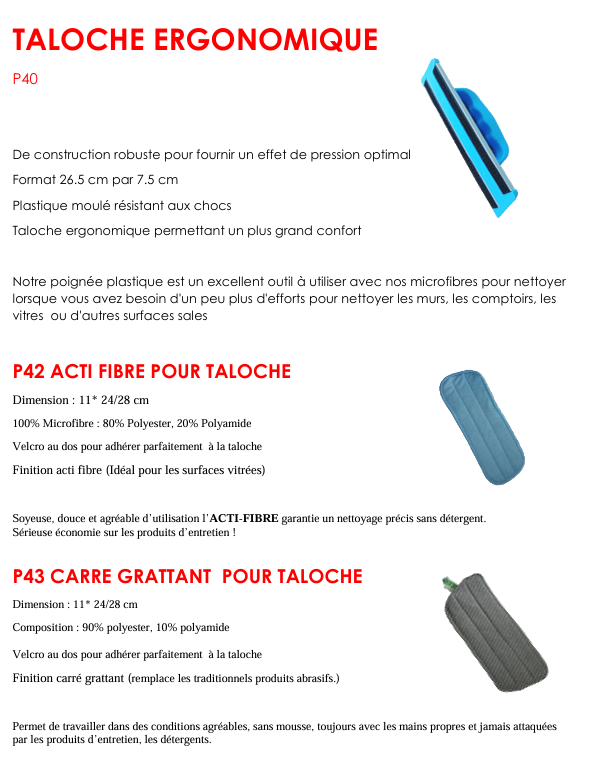 TALOCHE ERGONOMIQUE

P40

De construction robuste pour fournir un effet de pression optimal

Format 26.5 cm par 7.5 cm

Plastique moulé résistant aux chocs

Taloche ergonomique permettant un plus grand confort

Notre poignée plastique est un excellent outil à utiliser avec nos microfibres pour nettoyer lorsque vous avez besoin d'un peu plus d'efforts pour nettoyer les murs, les comptoirs, les vitres ou d'autres surfaces sales

P42 ACTI FIBRE POUR TALOCHE

Dimension : 11* 24/28 cm

100% Microfibre : 80% Polyester, 20% Polyamide

Velcro au dos pour adhérer parfaitement à la taloche

Finition acti fibre (Idéal pour les surfaces vitrées)

Soyeuse, douce et agréable d'utilisation l'ACTI-FIBRE garantie un nettoyage précis sans détergent.
Sérieuse économie sur les produits d'entretien !

P43 CARRE GRATTANT POUR TALOCHE

Dimension : 11* 24/28 cm

Composition : 90% polyester, 10% polyamide

Velcro au dos pour adhérer parfaitement à la taloche

Finition carré grattant (remplace les traditionnels produits abrasifs.)

Permet de travailler dans des conditions agréables, sans mousse, toujours avec les mains propres et jamais attaquées par les produits d'entretien, les détergents.